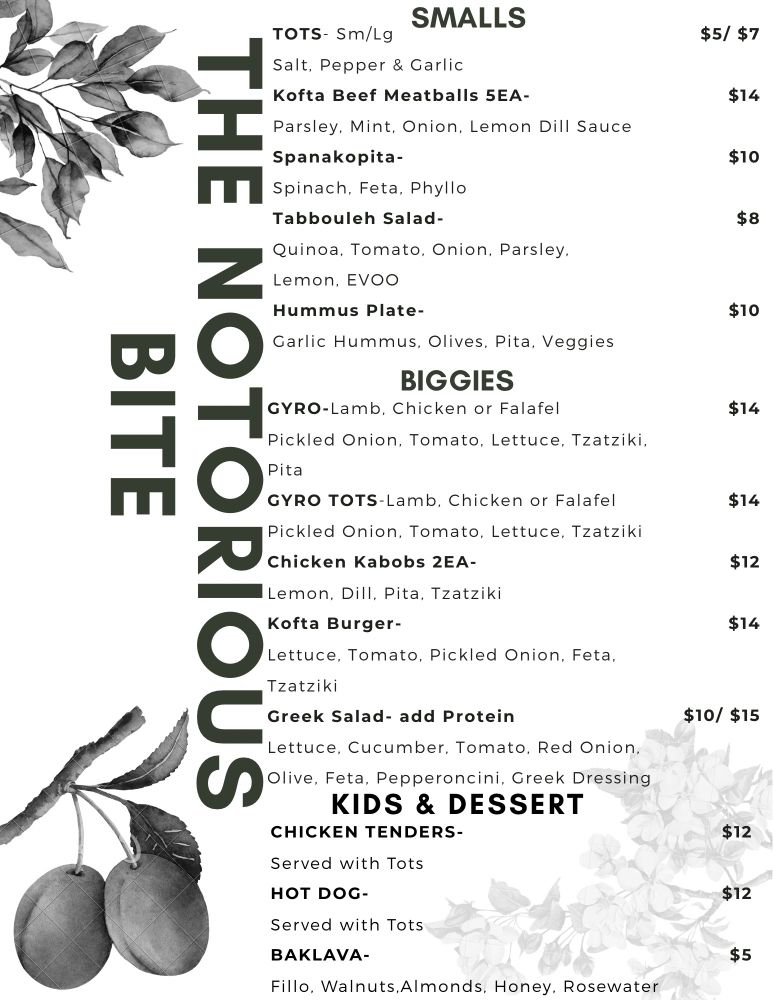 THE NOTORIOUS BITE

SMALLS

TOTS- Sm/Lg $5/ $7
Salt, Pepper & Garlic

Kofta Beef Meatballs 5EA- $14
Parsley, Mint, Onion, Lemon Dill Sauce

Spanakopita- $10
Spinach, Feta, Phyllo

Tabbouleh Salad- $8
Quinoa, Tomato, Onion, Parsley, Lemon, EVOO

Hummus Plate- $10
Garlic Hummus, Olives, Pita, Veggies

BIGGIES

GYRO-Lamb, Chicken or Falafel $14
Pickled Onion, Tomato, Lettuce, Tzatziki, Pita

GYRO TOTS-Lamb, Chicken or Falafel $14
Pickled Onion, Tomato, Lettuce, Tzatziki

Chicken Kabobs 2EA- $12
Lemon, Dill, Pita, Tzatziki

Kofta Burger- $14
Lettuce, Tomato, Pickled Onion, Feta, Tzatziki

Greek Salad- add Protein $10/ $15
Lettuce, Cucumber, Tomato, Red Onion, Olive, Feta, Pepperoncini, Greek Dressing

KIDS & DESSERT

CHICKEN TENDERS- $12
Served with Tots

HOT DOG- $12
Served with Tots

BAKLAVA- $5
Fillo, Walnuts,Almonds, Honey, Rosewater